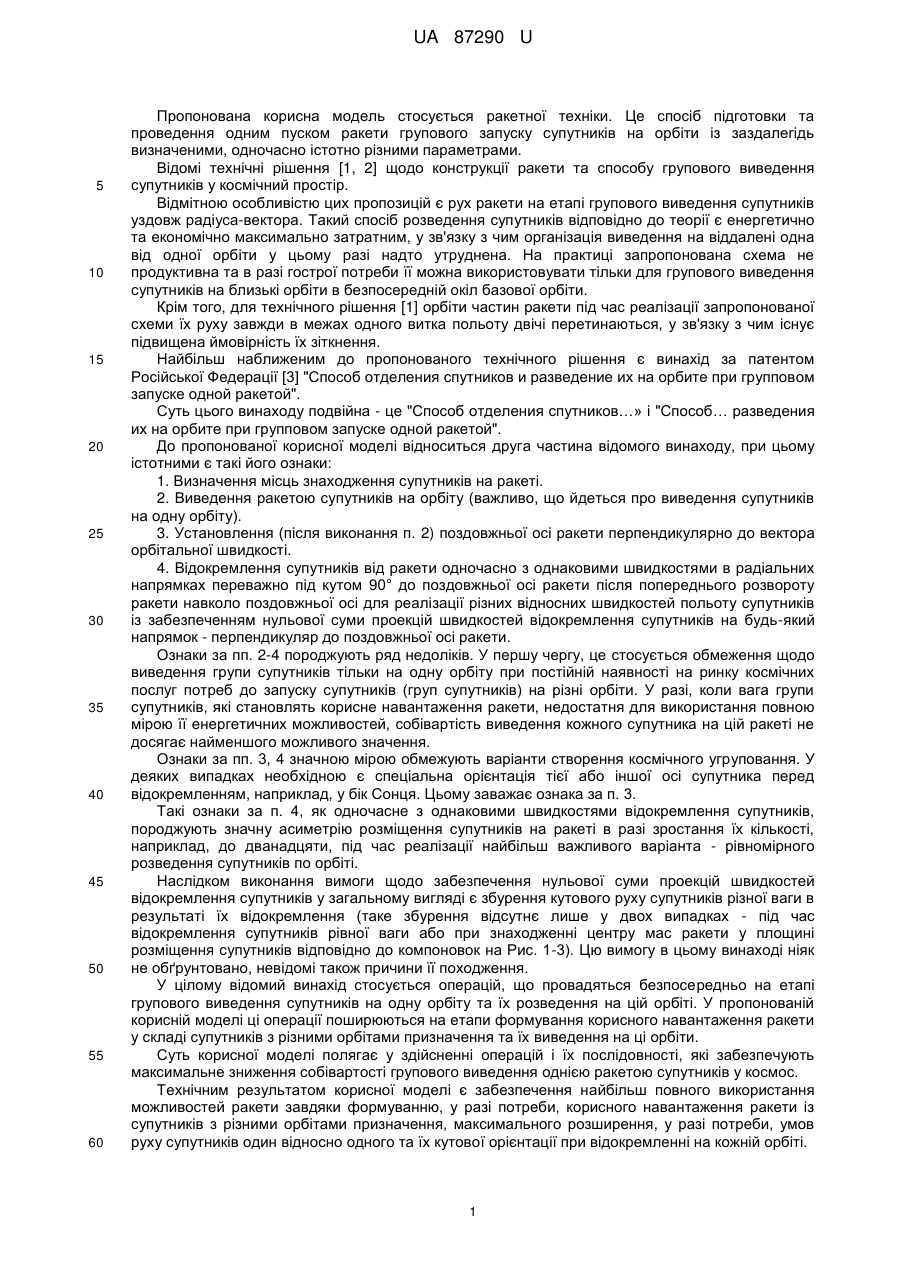 UA 87290 U

Пропонована корисна модель стосується ракетної техніки. Це спосіб підготовки та проведення одним пуском ракети групового запуску супутників на орбіти із заздалегідь визначеними, одночасно істотно різними параметрами.

Відомі технічні рішення [1, 2] щодо конструкції ракети та способу групового виведення
5 супутників у космічний простір.

Відмітною особливістю цих пропозицій є рух ракети на етапі групового виведення супутників уздовж радіуса-вектора. Такий спосіб розведення супутників відповідно до теорії є енергетично та економічно максимально затратним, у зв'язку з чим організація виведення на віддалені одна від одної орбіти у цьому разі надто утруднена. На практиці запропонована схема не
10 продуктивна та в разі гострої потреби її можна використовувати тільки для групового виведення супутників на близькі орбіти в безпосередній окіл базової орбіти.

Крім того, для технічного рішення [1] орбіти частин ракети під час реалізації запропонованої схеми їх руху завжди в межах одного витка польоту двічі перетинаються, у зв'язку з чим існує підвищена ймовірність їх зіткнення.

15 Найбільш наближеним до пропонованого технічного рішення є винахід за патентом Російської Федерації [3] "Способ отделения спутников и разведение их на орбите при групповом запуске одной ракетой".

Суть цього винаходу подвійна - це "Способ отделения спутников…» і "Способ… разведения их на орбите при групповом запуске одной ракетой".

20 До пропонованої корисної моделі відноситься друга частина відомого винаходу, при цьому істотними є такі його ознаки:

1. Визначення місць знаходження супутників на ракеті.

2. Виведення ракетою супутників на орбіту (важливо, що йдеться про виведення супутників на одну орбіту).

25 3. Установлення (після виконання п. 2) поздовжньої осі ракети перпендикулярно до вектора орбітальної швидкості.

4. Відокремлення супутників від ракети одночасно з однаковими швидкостями в радіальних напрямках переважно під кутом 90° до поздовжньої осі ракети після попереднього розвороту ракети навколо поздовжньої осі для реалізації різних відносних швидкостей польоту супутників
30 із забезпеченням нульової суми проекцій швидкостей відокремлення супутників на будь-який напрямок - перпендикуляр до поздовжньої осі ракети.

Ознаки за пп. 2-4 породжують ряд недоліків. У першу чергу, це стосується обмеження щодо виведення групи супутників тільки на одну орбіту при постійній наявності на ринку космічних послуг потреб до запуску супутників (груп супутників) на різні орбіти. У разі, коли вага групи
35 супутників, які становлять корисне навантаження ракети, недостатня для використання повною мірою її енергетичних можливостей, собівартість виведення кожного супутника на цій ракеті не досягає найменшого можливого значення.

Ознаки за пп. 3, 4 значною мірою обмежують варіанти створення космічного угруповання. У деяких випадках необхідною є спеціальна орієнтація тієї або іншої осі супутника перед
40 відокремленням, наприклад, у бік Сонця. Цьому заважає ознака за п. 3.

Такі ознаки за п. 4, як одночасне з однаковими швидкостями відокремлення супутників, породжують значну асиметрію розміщення супутників на ракеті в разі зростання їх кількості, наприклад, до дванадцяти, під час реалізації найбільш важливого варіанта - рівномірного розведення супутників по орбіті.

45 Наслідком виконання вимоги щодо забезпечення нульової суми проекцій швидкостей відокремлення супутників у загальному вигляді є збурення кутового руху супутників різної ваги в результаті їх відокремлення (таке збурення відсутнє лише у двох випадках - під час відокремлення супутників рівної ваги або при знаходженні центру мас ракети у площині розміщення супутників відповідно до компоновок на Рис. 1-3). Цю вимогу в цьому винаході ніяк
50 не обґрунтовано, невідомі також причини її походження.

У цілому відомий винахід стосується операцій, що провадяться безпосередньо на етапі групового виведення супутників на одну орбіту та їх розведення на цій орбіті. У пропонованій корисній моделі ці операції поширюються на етапи формування корисного навантаження ракети у складі супутників з різними орбітами призначення та їх виведення на ці орбіти.

55 Суть корисної моделі полягає у здійсненні операцій і їх послідовності, які забезпечують максимальне зниження собівартості групового виведення однією ракетою супутників у космос.

Технічним результатом корисної моделі є забезпечення найбільш повного використання можливостей ракети завдяки формуванню, у разі потреби, корисного навантаження ракети із супутників з різними орбітами призначення, максимального розширення, у разі потреби, умов
60 руху супутників один відносно одного та їх кутової орієнтації при відокремленні на кожній орбіті.

1